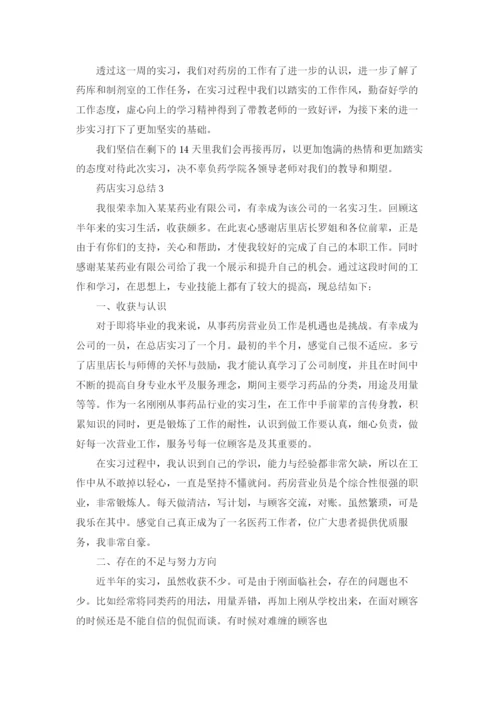 透过这一周的实习，我们对药房的工作有了进一步的认识，进一步了解了药库和制剂室的工作任务，在实习过程中我们以踏实的工作作风，勤奋好学的工作态度，虚心向上的学习精神得到了带教老师的一致好评，为接下来的进一步实习打下了更加坚实的基础。

我们坚信在剩下的 14 天里我们会再接再厉，以更加饱满的热情和更加踏实的态度对待此次实习，决不辜负药学院各领导老师对我们的教导和期望。

药店实习总结 3

我很荣幸加入某某药业有限公司，有幸成为该公司的一名实习生。回顾这半年来的实习生活，收获颇多。在此衷心感谢店里店长罗姐和各位前辈，正是由于有你们的支持，关心和帮助，才使我较好的完成了自己的本职工作。同时感谢某某药业有限公司给了我一个展示和提升自己的机会。通过这段时间的工作和学习，在思想上，专业技能上都有了较大的提高，现总结如下：

一、收获与认识

对于即将毕业的我来说，从事药房营业员工作是机遇也是挑战。有幸成为公司的一员，在总店实习了一个月。最初的半个月，感觉自己很不适应。多亏了店里店长与师傅的关怀与鼓励，我才能认真学习了公司制度，并且在时间中不断的提高自身专业水平及服务理念，期间主要学习药品的分类，用途及用量等等。作为一名刚刚从事药品行业的实习生，在工作中手前辈的言传身教，积累知识的同时，更是锻炼了工作的耐性，认识到做工作要认真，细心负责，做好每一次营业工作，服务号每一位顾客是及其重要的。

在实习过程中，我认识到自己的学识，能力与经验都非常欠缺，所以在工作中从不敢掉以轻心，一直是坚持不懂就问。药房营业员是个综合性很强的职业，非常锻炼人。每天做清洁，写计划，与顾客交流，对账。虽然繁琐，可是我乐在其中。感觉自己真正成为了一名医药工作者，位广大患者提供优质服务，我非常自豪。

二、存在的不足与努力方向

近半年的实习，虽然收获不少。可是由于刚面临社会，存在的问题也不少。比如经常将同类药的用法，用量弄错，再加上刚从学校出来，在面对顾客的时候还是不能自信的侃侃而谈。有时候对难缠的顾客也